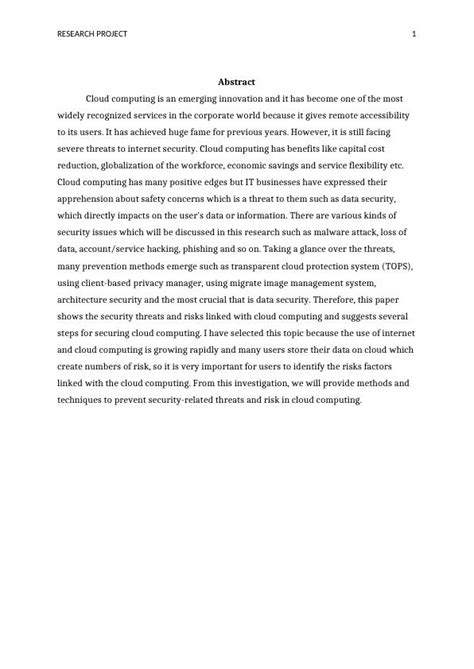 RESEARCH PROJECT 1

Abstract

Cloud computing is an emerging innovation and it has become one of the most widely recognized services in the corporate world because it gives remote accessibility to its users. It has achieved huge fame for previous years. However, it is still facing severe threats to internet security. Cloud computing has benefits like capital cost reduction, globalization of the workforce, economic savings and service flexibility etc. Cloud computing has many positive edges but IT businesses have expressed their apprehension about safety concerns which is a threat to them such as data security, which directly impacts on the user's data or information. There are various kinds of security issues which will be discussed in this research such as malware attack, loss of data, account/service hacking, phishing and so on. Taking a glance over the threats, many prevention methods emerge such as transparent cloud protection system (TOPS), using client-based privacy manager, using migrate image management system, architecture security and the most crucial that is data security. Therefore, this paper shows the security threats and risks linked with cloud computing and suggests several steps for securing cloud computing. I have selected this topic because the use of internet and cloud computing is growing rapidly and many users store their data on cloud which create numbers of risk, so it is very important for users to identify the risks factors linked with the cloud computing. From this investigation, we will provide methods and techniques to prevent security-related threats and risk in cloud computing.